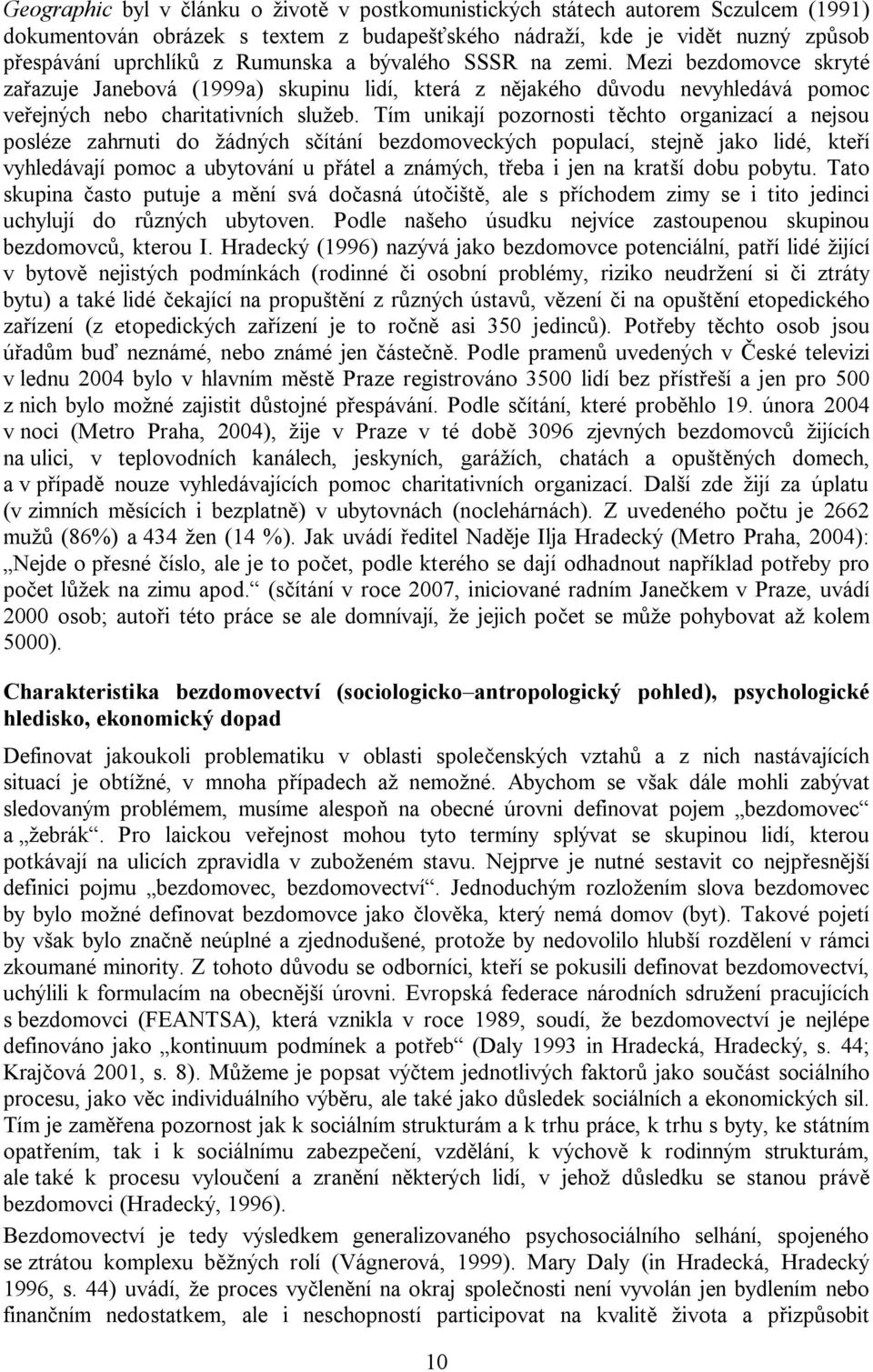 Geographic byl v článku o životě v postkomunistických státech autorem Sczulcem (1991) dokumentován obrázek s textem z budapešťského nádraží, kde je vidět nuzný způsob přespávání uprchlíků z Rumunska a bývalého SSSR na zemi. Mezi bezdomovce skryté zařazuje Janebová (1999a) skupinu lidí, která z nějakého důvodu nevyhledává pomoc veřejných nebo charitativních služeb. Tím unikají pozornosti těchto organizací a nejsou posléze zahrnuti do žádných sčítání bezdomoveckých populací, stejně jako lidé, kteří vyhledávají pomoc a ubytování u přátel a známých, třeba i jen na kratší dobu pobytu. Tato skupina často putuje a mění svá dočasná útočiště, ale s příchodem zimy se i tito jedinci uchylují do různých ubytoven. Podle našeho úsudku nejvíce zastoupenou skupinou bezdomovců, kterou I. Hradecký (1996) nazývá jako bezdomovce potenciální, patří lidé žijící v bytově nejistých podmínkách (rodinné či osobní problémy, riziko neudržení si či ztráty bytu) a také lidé čekající na propuštění z různých ústavů, vězení či na opuštění etopedického zařízení (z etopedických zařízení je to ročně asi 350 jedinců). Potřeby těchto osob jsou úřadům buď neznámé, nebo známé jen částečně. Podle pramenů uvedených v České televizi v lednu 2004 bylo v hlavním městě Praze registrováno 3500 lidí bez přístřeší a jen pro 500 z nich bylo možné zajistit důstojné přespávání. Podle sčítání, které proběhlo 19. února 2004 v noci (Metro Praha, 2004), žije v Praze v té době 3096 zjevných bezdomovců žijících na ulici, v teplovodních kanálech, jeskyních, garážích, chatách a opuštěných domech, a v případě nouze vyhledávajících pomoc charitativních organizací. Další zde žijí za úplatu (v zimních měsících i bezplatně) v ubytovnách (noclehárnách). Z uvedeného počtu je 2662 mužů (86%) a 434 žen (14 %). Jak uvádí ředitel Naděje Ilja Hradecký (Metro Praha, 2004): „Nejde o přesné číslo, ale je to počet, podle kterého se dají odhadnout například potřeby pro počet lůžek na zimu apod.“ (sčítání v roce 2007, iniciované radním Janečkem v Praze, uvádí 2000 osob; autoři této práce se ale domnívají, že jejich počet se může pohybovat až kolem 5000).

Charakteristika bezdomovectví (sociologicko–antropologický pohled), psychologické hledisko, ekonomický dopad

Definovat jakoukoli problematiku v oblasti společenských vztahů a z nich nastávajících situací je obtížné, v mnoha případech až nemožné. Abychom se však dále mohli zabývat sledovaným problémem, musíme alespoň na obecné úrovni definovat pojem „bezdomovec“ a „žebrák“. Pro laickou veřejnost mohou tyto termíny splývat se skupinou lidí, kterou potkávají na ulicích zpravidla v zuboženém stavu. Nejprve je nutné sestavit co nejpřesnější definici pojmu „bezdomovec, bezdomovectví“. Jednoduchým rozložením slova bezdomovec by bylo možné definovat bezdomovce jako člověka, který nemá domov (byt). Takové pojetí by však bylo značně neúplné a zjednodušené, protože by nedovolilo hlubší rozdělení v rámci zkoumané minority. Z tohoto důvodu se odborníci, kteří se pokusili definovat bezdomovectví, uchýlili k formulacím na obecnější úrovni. Evropská federace národních sdružení pracujících s bezdomovci (FEANTSA), která vznikla v roce 1989, soudí, že bezdomovectví je nejlépe definováno jako „kontinuum podmínek a potřeb“ (Daly 1993 in Hradecká, Hradecký, s. 44; Krajčová 2001, s. 8). Můžeme je popsat výčtem jednotlivých faktorů jako součást sociálního procesu, jako věc individuálního výběru, ale také jako důsledek sociálních a ekonomických sil. Tím je zaměřena pozornost jak k sociálním strukturám a k trhu práce, k trhu s byty, ke státním opatřením, tak i k sociálnímu zabezpečení, vzdělání, k výchově k rodinným strukturám, ale také k procesu vyloučení a zranění některých lidí, v jehož důsledku se stanou právě bezdomovci (Hradecký, 1996).

Bezdomovectví je tedy výsledkem generalizovaného psychosociálního selhání, spojeného se ztrátou komplexu běžných rolí (Vágnerová, 1999). Mary Daly (in Hradecká, Hradecký 1996, s. 44) uvádí, že proces vyčlenění na okraj společnosti není vyvolán jen bydlením nebo finančním nedostatkem, ale i neschopností participovat na kvalitě života a přizpůsobit

10